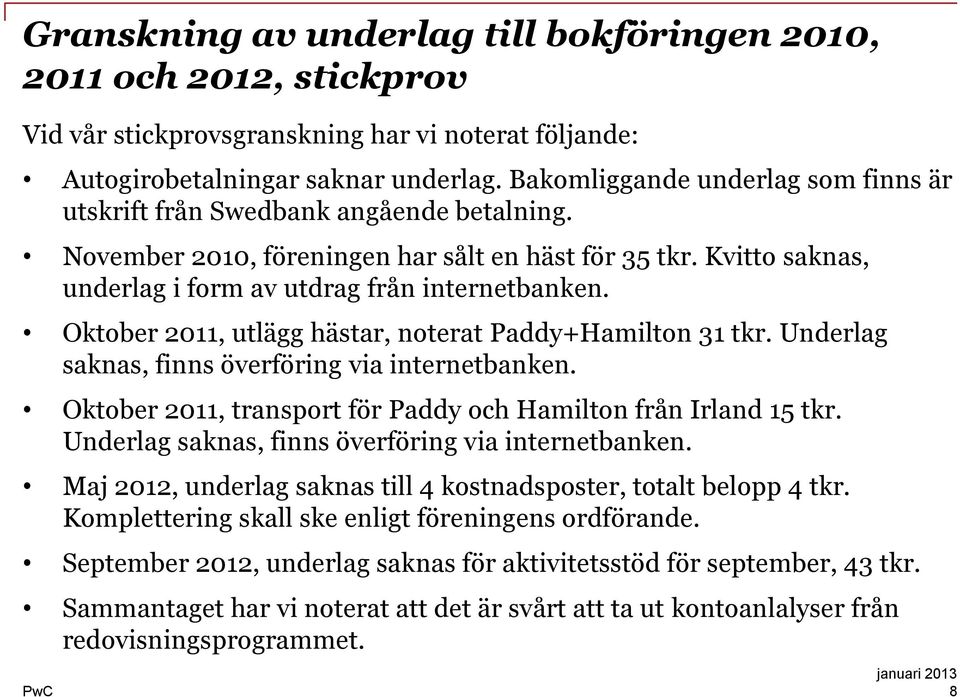 Granskning av underlag till bokföringen 2010, 2011 och 2012, stickprov

Vid vår stickprovsgranskning har vi noterat följande:

• Autogirobetalningar saknar underlag. Bakomliggande underlag som finns är utskrift från Swedbank angående betalning.

• November 2010, föreningen har sålt en häst för 35 tkr. Kvitto saknas, underlag i form av utdrag från internetbanken.

• Oktober 2011, utlägg hästar, noterat Paddy+Hamilton 31 tkr. Underlag saknas, finns överföring via internetbanken.

• Oktober 2011, transport för Paddy och Hamilton från Irland 15 tkr. Underlag saknas, finns överföring via internetbanken.

• Maj 2012, underlag saknas till 4 kostnadsposter, totalt belopp 4 tkr. Komplettering skall ske enligt föreningens ordförande.

• September 2012, underlag saknas för aktivitetsstöd för september, 43 tkr.

• Sammantaget har vi noterat att det är svårt att ta ut kontoanlalyser från redovisningsprogrammet.

PwC

januari 2013
8